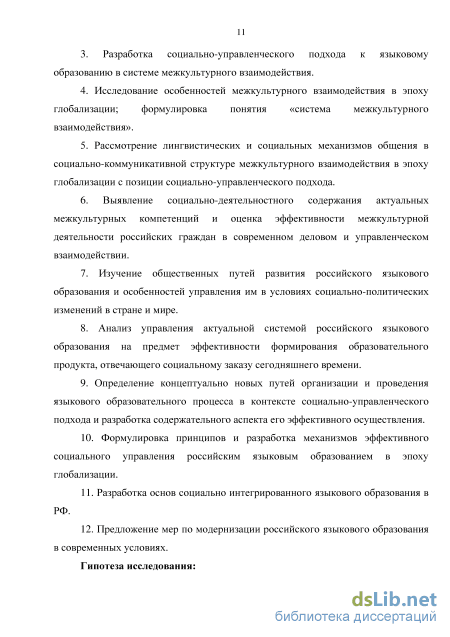 11

3. Разработка социально-управленческого подхода к языковому образованию в системе межкультурного взаимодействия.

4. Исследование особенностей межкультурного взаимодействия в эпоху глобализации; формулировка понятия «система межкультурного взаимодействия».

5. Рассмотрение лингвистических и социальных механизмов общения в социально-коммуникативной структуре межкультурного взаимодействия в эпоху глобализации с позиции социально-управленческого подхода.

6. Выявление социально-деятельностного содержания актуальных межкультурных компетенций и оценка эффективности межкультурной деятельности российских граждан в современном деловом и управленческом взаимодействии.

7. Изучение общественных путей развития российского языкового образования и особенностей управления им в условиях социально-политических изменений в стране и мире.

8. Анализ управления актуальной системой российского языкового образования на предмет эффективности формирования образовательного продукта, отвечающего социальному заказу сегодняшнего времени.

9. Определение концептуально новых путей организации и проведения языкового образовательного процесса в контексте социально-управленческого подхода и разработка содержательного аспекта его эффективного осуществления.

10. Формулировка принципов и разработка механизмов эффективного социального управления российским языковым образованием в эпоху глобализации.

11. Разработка основ социально интегрированного языкового образования в РФ.

12. Предложение мер по модернизации российского языкового образования в современных условиях.

Гипотеза исследования:

dsLib.net
библиотека диссертаций